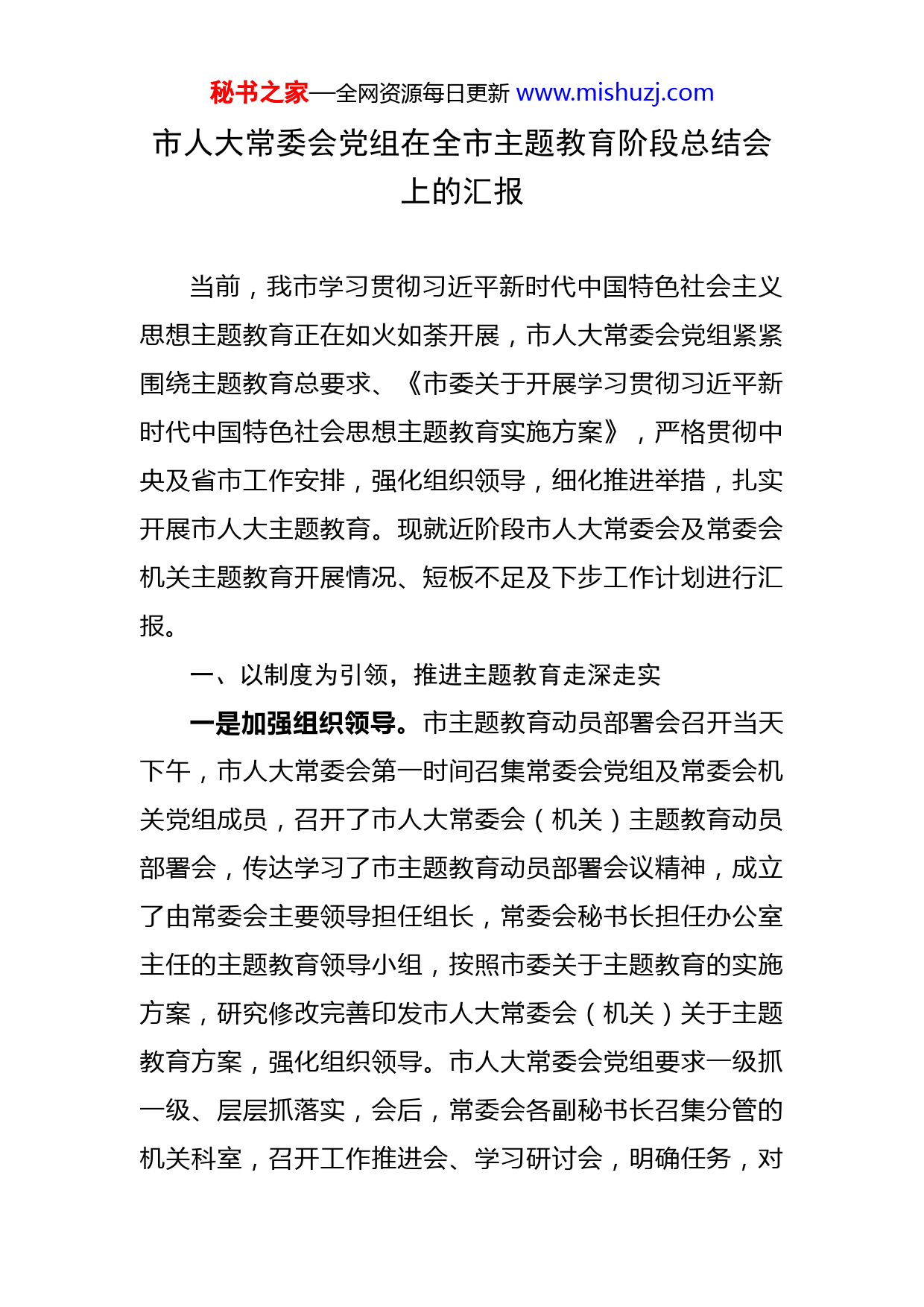 秘书之家—全网资源每日更新 www.mishuzj.com

市人大常委会党组在全市主题教育阶段总结会上的汇报

当前，我市学习贯彻习近平新时代中国特色社会主义思想主题教育正在如火如荼开展，市人大常委会党组紧紧围绕主题教育总要求、《市委关于开展学习贯彻习近平新时代中国特色社会思想主题教育实施方案》，严格贯彻中央及省市工作安排，强化组织领导，细化推进举措，扎实开展市人大主题教育。现就近阶段市人大常委会及常委会机关主题教育开展情况、短板不足及下步工作计划进行汇报。

一、以制度为引领，推进主题教育走深走实

一是加强组织领导。市主题教育动员部署会召开当天下午，市人大常委会第一时间召集常委会党组及常委会机关党组成员，召开了市人大常委会（机关）主题教育动员部署会，传达学习了市主题教育动员部署会议精神，成立了由常委会主要领导担任组长，常委会秘书长担任办公室主任的主题教育领导小组，按照市委关于主题教育的实施方案，研究修改完善印发市人大常委会（机关）关于主题教育方案，强化组织领导。市人大常委会党组要求一级抓一级、层层抓落实，会后，常委会各副秘书长召集分管的机关科室，召开工作推进会、学习研讨会，明确任务，对